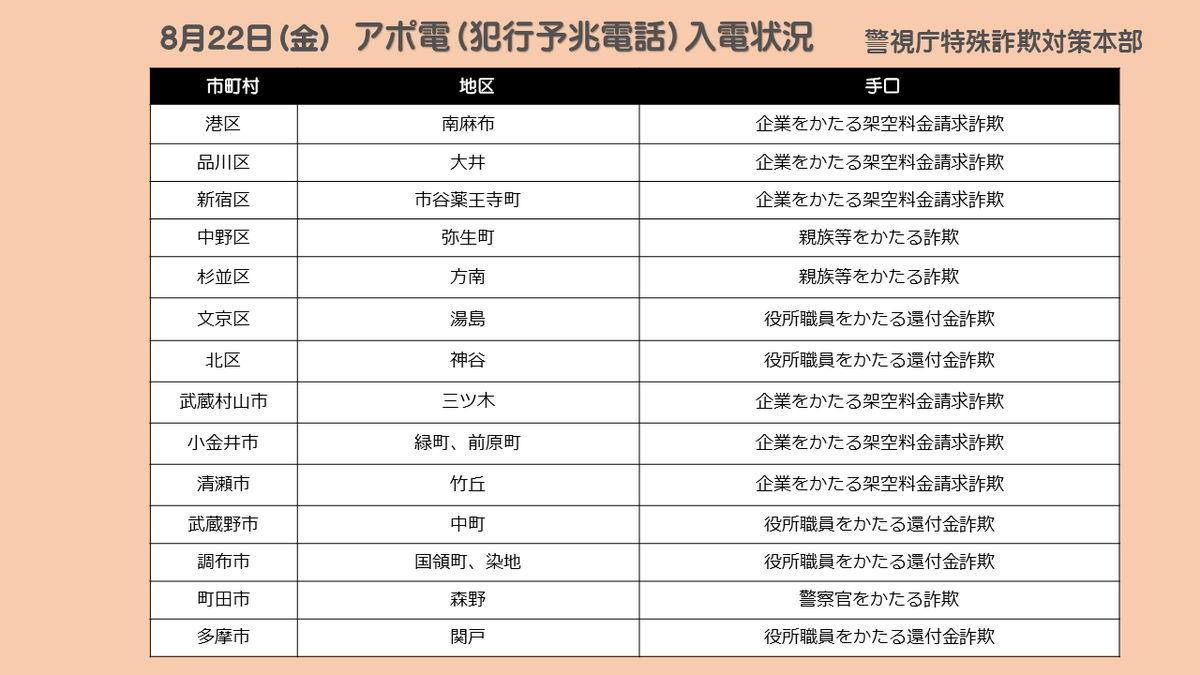 8月22日(金) アポ電(犯行予兆電話)入電状況 警視庁特殊詐欺対策本部

| 市町村 | 地区 | 手口 |
|---|---|---|
| 港区 | 南麻布 | 企業をかたる架空料金請求詐欺 |
| 品川区 | 大井 | 企業をかたる架空料金請求詐欺 |
| 新宿区 | 市谷薬王寺町 | 企業をかたる架空料金請求詐欺 |
| 中野区 | 弥生町 | 親族等をかたる詐欺 |
| 杉並区 | 方南 | 親族等をかたる詐欺 |
| 文京区 | 湯島 | 役所職員をかたる還付金詐欺 |
| 北区 | 神谷 | 役所職員をかたる還付金詐欺 |
| 武蔵村山市 | 三ツ木 | 企業をかたる架空料金請求詐欺 |
| 小金井市 | 緑町、前原町 | 企業をかたる架空料金請求詐欺 |
| 清瀬市 | 竹丘 | 企業をかたる架空料金請求詐欺 |
| 武蔵野市 | 中町 | 役所職員をかたる還付金詐欺 |
| 調布市 | 国領町、染地 | 役所職員をかたる還付金詐欺 |
| 町田市 | 森野 | 警察官をかたる詐欺 |
| 多摩市 | 関戸 | 役所職員をかたる還付金詐欺 |